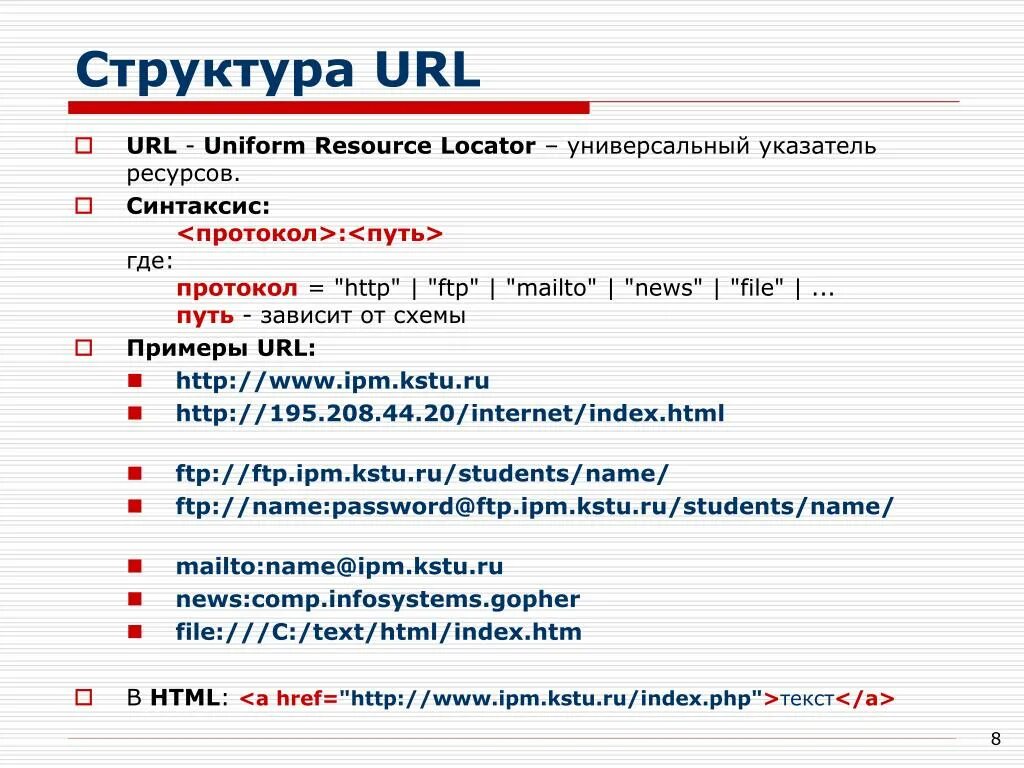 Структура URL

URL - Uniform Resource Locator – универсальный указатель ресурсов.

Синтаксис:
<протокол>:<путь>
где:
протокол = "http" | "ftp" | "mailto" | "news" | "file" | ...
путь - зависит от схемы

Примеры URL:

http://www.ipm.kstu.ru
http://195.208.44.20/internet/index.html

ftp://ftp.ipm.kstu.ru/students/name/
ftp://name:password@ftp.ipm.kstu.ru/students/name/

mailto:name@ipm.kstu.ru
news:comp.infosystems.gopher
file:///C:/text/html/index.htm

В HTML: <a href="http://www.ipm.kstu.ru/index.php">текст</a>

8